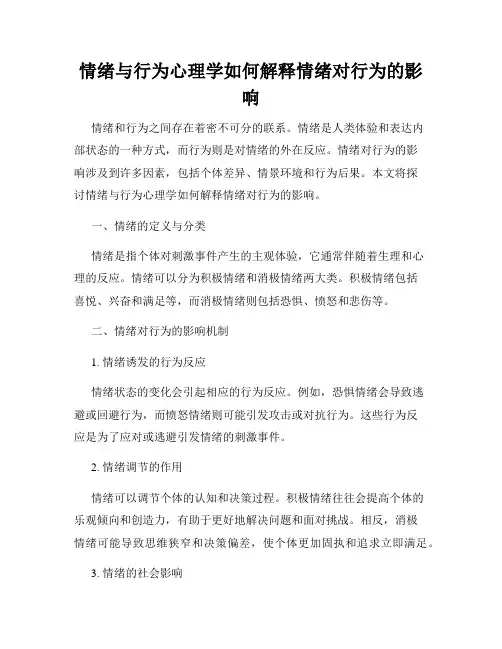 情绪与行为心理学如何解释情绪对行为的影响

情绪和行为之间存在着密不可分的联系。情绪是人类体验和表达内部状态的一种方式，而行为则是对情绪的外在反应。情绪对行为的影响涉及到许多因素，包括个体差异、情景环境和行为后果。本文将探讨情绪与行为心理学如何解释情绪对行为的影响。

一、情绪的定义与分类

情绪是指个体对刺激事件产生的主观体验，它通常伴随着生理和心理的反应。情绪可以分为积极情绪和消极情绪两大类。积极情绪包括喜悦、兴奋和满足等，而消极情绪则包括恐惧、愤怒和悲伤等。

二、情绪对行为的影响机制

1. 情绪诱发的行为反应

情绪状态的变化会引起相应的行为反应。例如，恐惧情绪会导致逃避或回避行为，而愤怒情绪则可能引发攻击或对抗行为。这些行为反应是为了应对或逃避引发情绪的刺激事件。

2. 情绪调节的作用

情绪可以调节个体的认知和决策过程。积极情绪往往会提高个体的乐观倾向和创造力，有助于更好地解决问题和面对挑战。相反，消极情绪可能导致思维狭窄和决策偏差，使个体更加固执和追求立即满足。

3. 情绪的社会影响